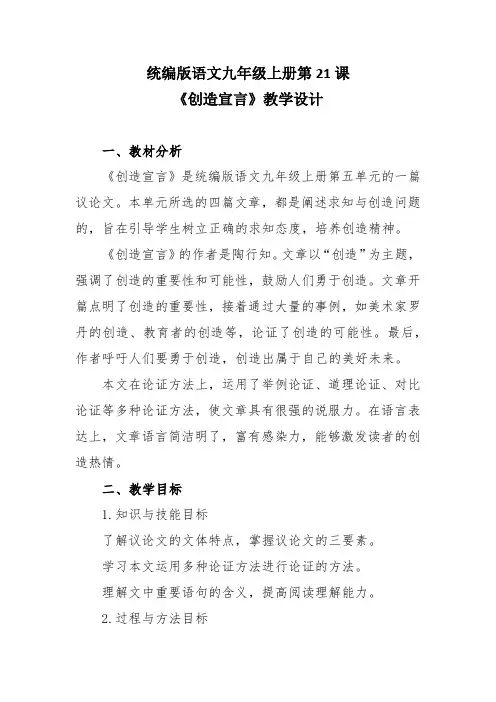 统编版语文九年级上册第 21 课
《创造宣言》教学设计

一、教材分析

《创造宣言》是统编版语文九年级上册第五单元的一篇议论文。本单元所选的四篇文章，都是阐述求知与创造问题的，旨在引导学生树立正确的求知态度，培养创造精神。

《创造宣言》的作者是陶行知。文章以“创造”为主题，强调了创造的重要性和可能性，鼓励人们勇于创造。文章开篇点明了创造的重要性，接着通过大量的事例，如美术家罗丹的创造、教育者的创造等，论证了创造的可能性。最后，作者呼吁人们要勇于创造，创造出属于自己的美好未来。

本文在论证方法上，运用了举例论证、道理论证、对比论证等多种论证方法，使文章具有很强的说服力。在语言表达上，文章语言简洁明了，富有感染力，能够激发读者的创造热情。

二、教学目标

1. 知识与技能目标

了解议论文的文体特点，掌握议论文的三要素。

学习本文运用多种论证方法进行论证的方法。

理解文中重要语句的含义，提高阅读理解能力。

2. 过程与方法目标